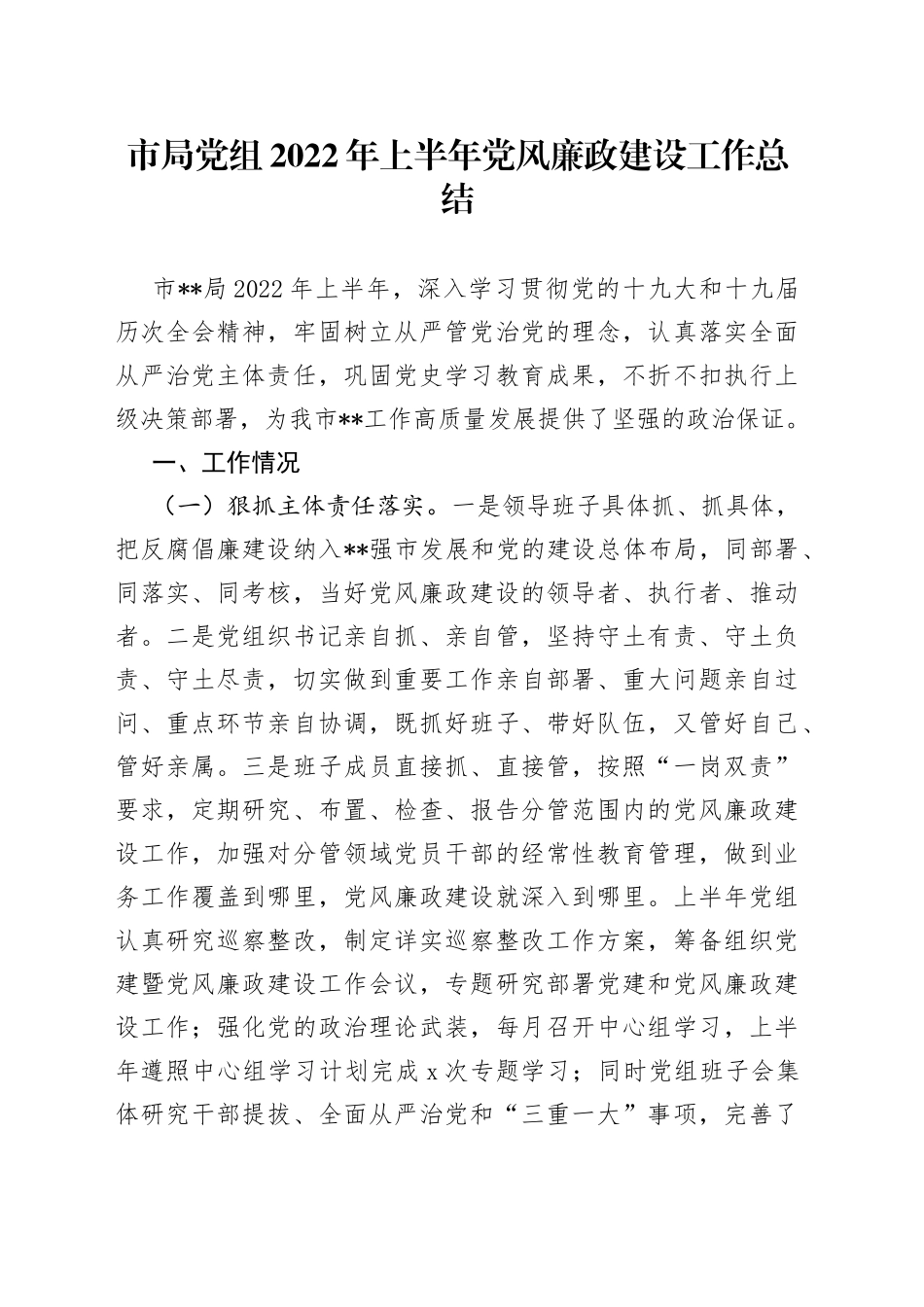 市局党组2022年上半年党风廉政建设工作总结

市**局2022年上半年，深入学习贯彻党的十九大和十九届历次全会精神，牢固树立从严管党治党的理念，认真落实全面从严治党主体责任，巩固党史学习教育成果，不折不扣执行上级决策部署，为我市**工作高质量发展提供了坚强的政治保证。

一、工作情况

（一）狠抓主体责任落实。一是领导班子具体抓、抓具体，把反腐倡廉建设纳入**强市发展和党的建设总体布局，同部署、同落实、同考核，当好党风廉政建设的领导者、执行者、推动者。二是党组织书记亲自抓、亲自管，坚持守土有责、守土负责、守土尽责，切实做到重要工作亲自部署、重大问题亲自过问、重点环节亲自协调，既抓好班子、带好队伍，又管好自己、管好亲属。三是班子成员直接抓、直接管，按照“一岗双责”要求，定期研究、布置、检查、报告分管范围内的党风廉政建设工作，加强对分管领域党员干部的经常性教育管理，做到业务工作覆盖到哪里，党风廉政建设就深入到哪里。上半年党组认真研究巡察整改，制定详实巡察整改工作方案，筹备组织党建暨党风廉政建设工作会议，专题研究部署党建和党风廉政建设工作；强化党的政治理论武装，每月召开中心组学习，上半年遵照中心组学习计划完成x次专题学习；同时党组班子会集体研究干部提拔、全面从严治党和“三重一大”事项，完善了